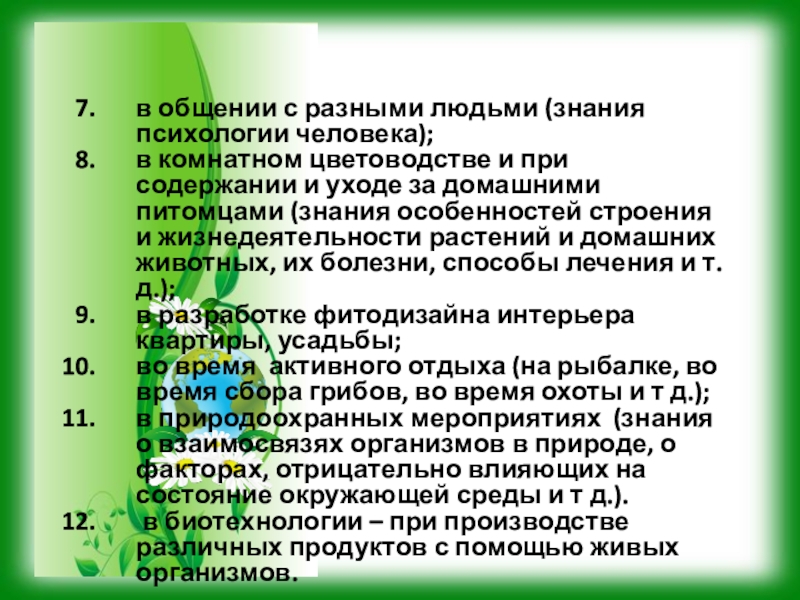 7. в общении с разными людьми (знания психологии человека);
8. в комнатном цветоводстве и при содержании и уходе за домашними питомцами (знания особенностей строения и жизнедеятельности растений и домашних животных, их болезни, способы лечения и т. д.);
9. в разработке фитодизайна интерьера квартиры, усадьбы;
10. во время активного отдыха (на рыбалке, во время сбора грибов, во время охоты и т д.);
11. в природоохранных мероприятиях (знания о взаимосвязях организмов в природе, о факторах, отрицательно влияющих на состояние окружающей среды и т д.).
12. в биотехнологии – при производстве различных продуктов с помощью живых организмов.